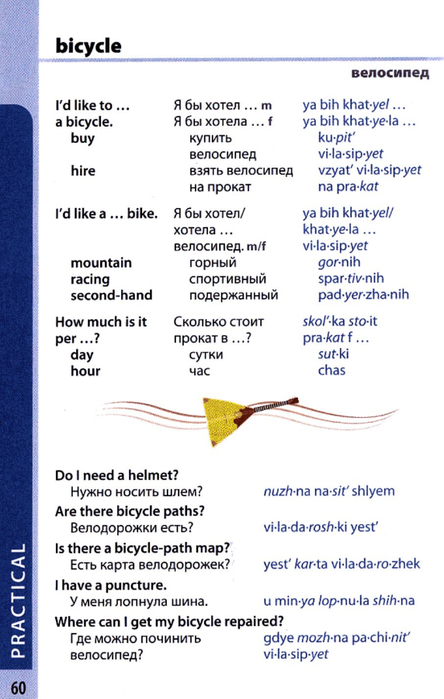 bicycle

велосипед

| | | |
|---|---|---|
| I'd like to … a bicycle. | Я бы хотел … m Я бы хотела … f | ya bih khat·yel … ya bih khat·ye·la … |
| buy | купить велосипед | ku·pit' vi·la·sip·yet |
| hire | взять велосипед на прокат | vzyat' vi·la·sip·yet na pra·kat |
| I'd like a … bike. | Я бы хотел/ хотела … велосипед. m/f | ya bih khat·yel/ khat·ye·la … vi·la·sip·yet |
| mountain | горный | gor·nih |
| racing | спортивный | spar·tiv·nih |
| second-hand | подержанный | pad·yer·zha·nih |
| How much is it per …? | Сколько стоит прокат в …? | skol'·ka sto·it pra·kat f … |
| day | сутки | sut·ki |
| hour | час | chas |

Do I need a helmet?
Нужно носить шлем? nuzh·na na·sit' shlyem

Are there bicycle paths?
Велодорожки есть? vi·la·da·rosh·ki yest'

Is there a bicycle-path map?
Есть карта велодорожек? yest' kar·ta vi·la·da·ro·zhek

I have a puncture.
У меня лопнула шина. u min·ya lop·nu·la shih·na

Where can I get my bicycle repaired?
Где можно починить велосипед? gdye mozh·na pa·chi·nit' vi·la·sip·yet

PRACTICAL

60